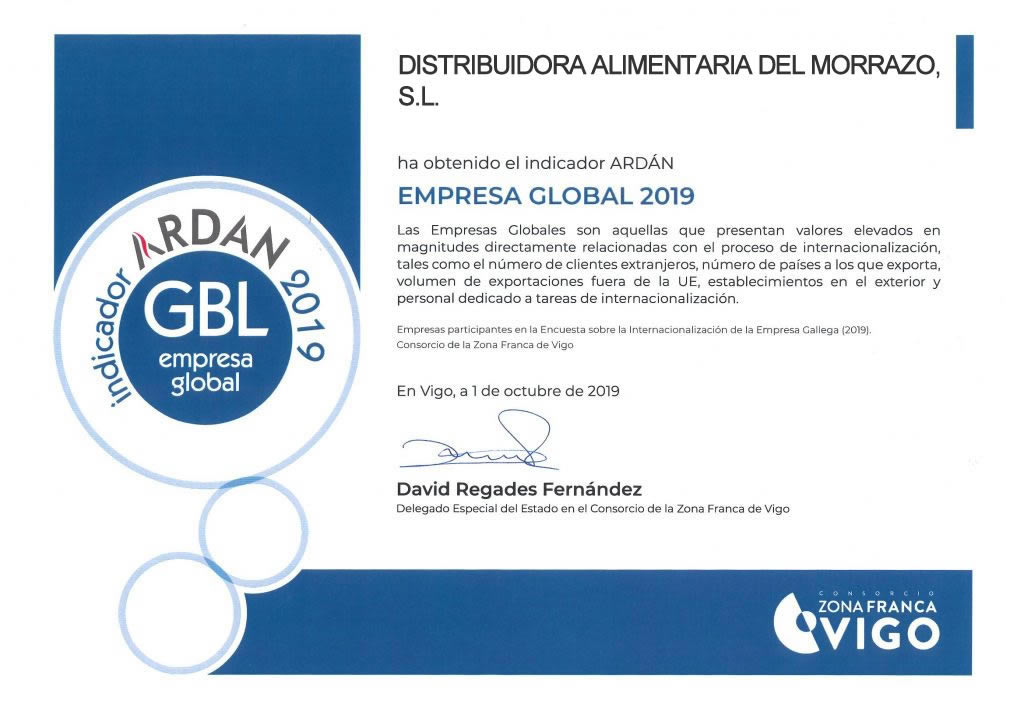 indicador ARDAN 2019
GBL
empresa global

DISTRIBUIDORA ALIMENTARIA DEL MORRAZO, S.L.

ha obtenido el indicador ARDÁN

EMPRESA GLOBAL 2019

Las Empresas Globales son aquellas que presentan valores elevados en magnitudes directamente relacionadas con el proceso de internacionalización, tales como el número de clientes extranjeros, número de países a los que exporta, volumen de exportaciones fuera de la UE, establecimientos en el exterior y personal dedicado a tareas de internacionalización.

Empresas participantes en la Encuesta sobre la Internacionalización de la Empresa Gallega (2019).
Consorcio de la Zona Franca de Vigo

En Vigo, a 1 de octubre de 2019

David Regades Fernández
Delegado Especial del Estado en el Consorcio de la Zona Franca de Vigo

CONSORCIO
ZONA FRANCA
VIGO